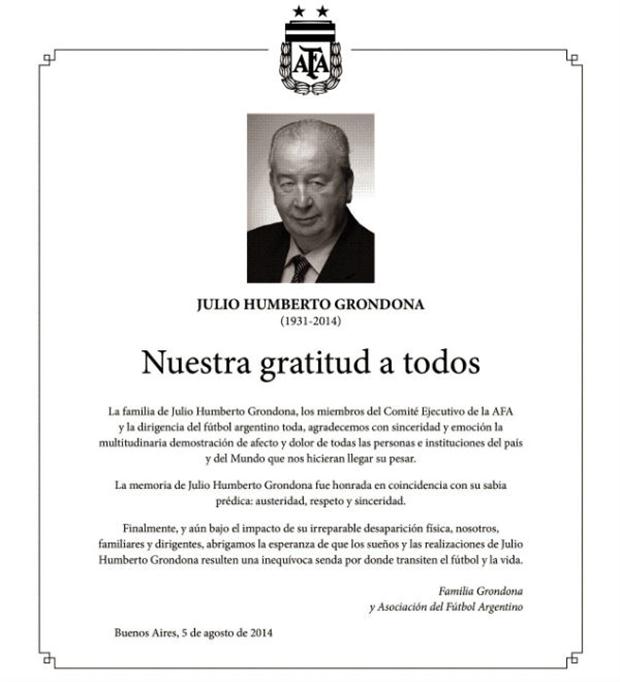 AFA

JULIO HUMBERTO GRONDONA
(1931-2014)

Nuestra gratitud a todos

La familia de Julio Humberto Grondona, los miembros del Comité Ejecutivo de la AFA y la dirigencia del fútbol argentino toda, agradecemos con sinceridad y emoción la multitudinaria demostración de afecto y dolor de todas las personas e instituciones del país y del Mundo que nos hicieran llegar su pesar.

La memoria de Julio Humberto Grondona fue honrada en coincidencia con su sabia prédica: austeridad, respeto y sinceridad.

Finalmente, y aún bajo el impacto de su irreparable desaparición física, nosotros, familiares y dirigentes, abrigamos la esperanza de que los sueños y las realizaciones de Julio Humberto Grondona resulten una inequívoca senda por donde transiten el fútbol y la vida.

Familia Grondona
y Asociación del Fútbol Argentino

Buenos Aires, 5 de agosto de 2014